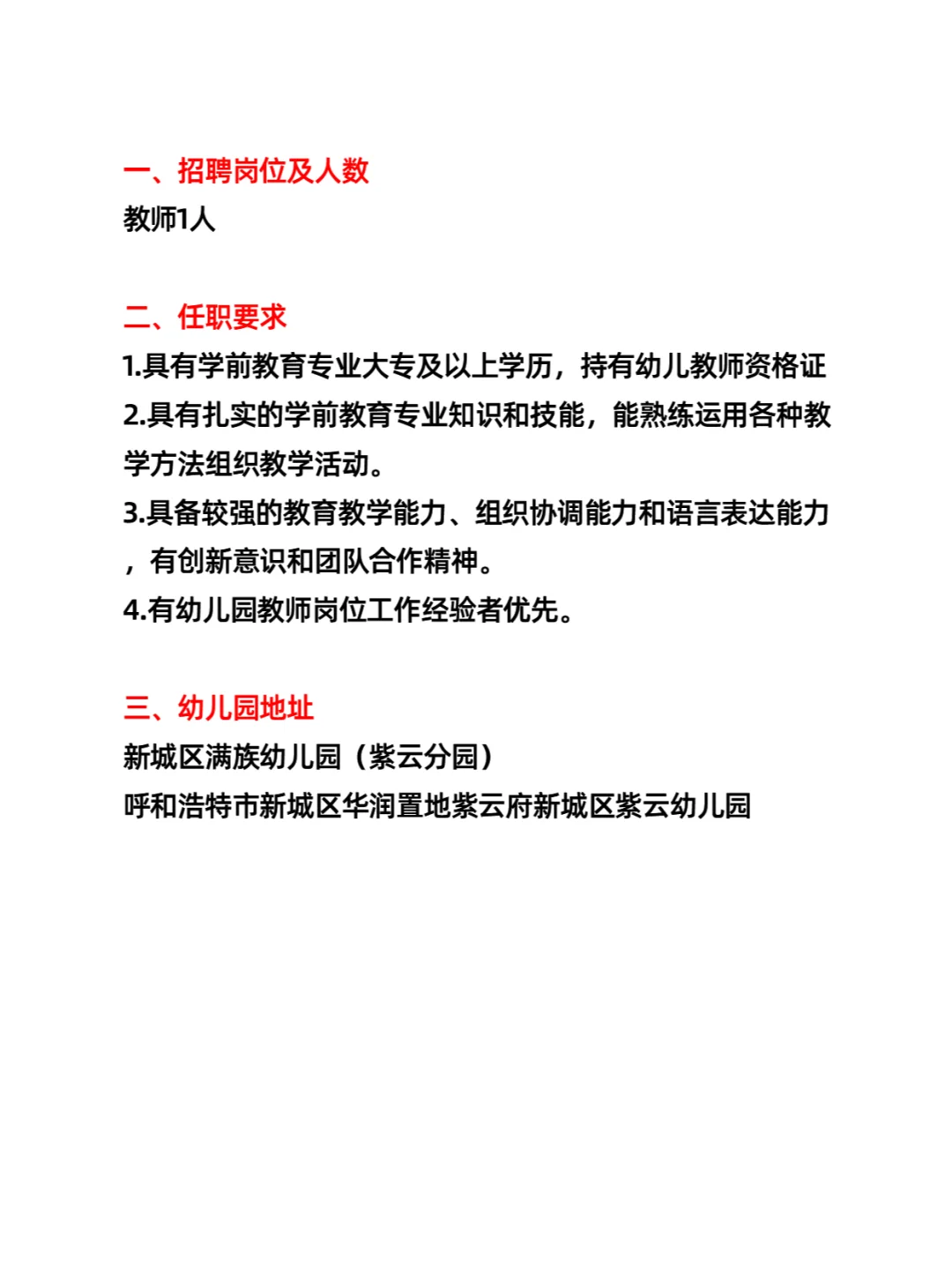 一、招聘岗位及人数
教师1人

二、任职要求
1.具有学前教育专业大专及以上学历，持有幼儿教师资格证
2.具有扎实的学前教育专业知识和技能，能熟练运用各种教学方法组织教学活动。
3.具备较强的教育教学能力、组织协调能力和语言表达能力，有创新意识和团队合作精神。
4.有幼儿园教师岗位工作经验者优先。

三、幼儿园地址
新城区满族幼儿园（紫云分园）
呼和浩特市新城区华润置地紫云府新城区紫云幼儿园